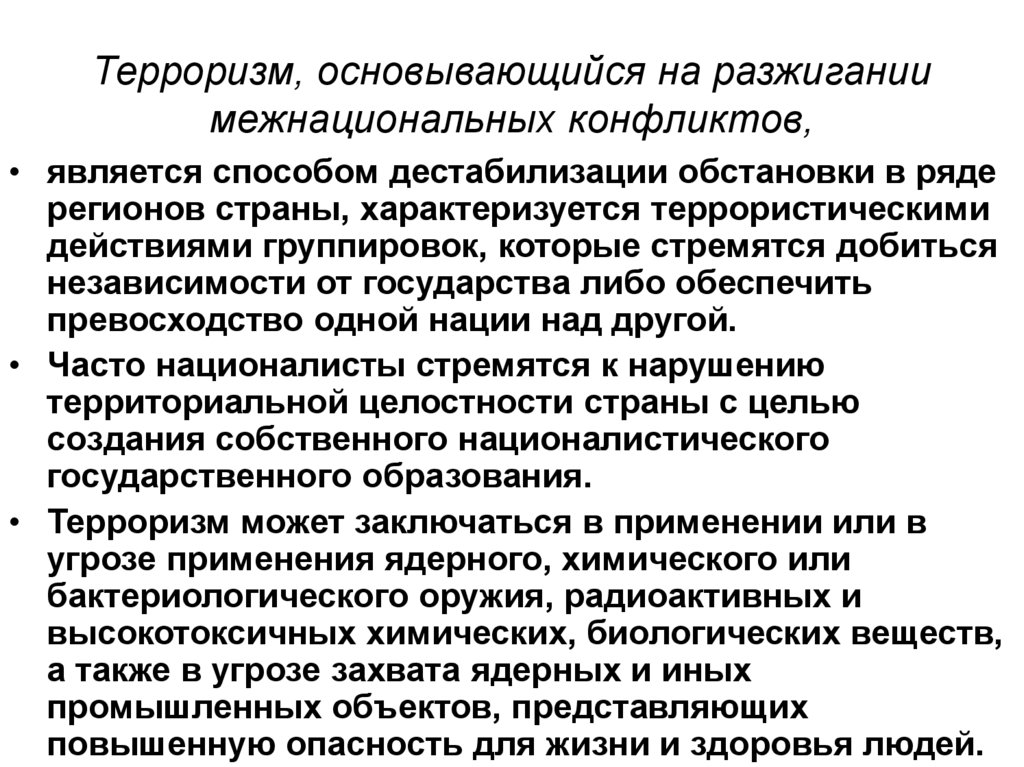 Терроризм, основывающийся на разжигании межнациональных конфликтов,

• является способом дестабилизации обстановки в ряде регионов страны, характеризуется террористическими действиями группировок, которые стремятся добиться независимости от государства либо обеспечить превосходство одной нации над другой.
• Часто националисты стремятся к нарушению территориальной целостности страны с целью создания собственного националистического государственного образования.
• Терроризм может заключаться в применении или в угрозе применения ядерного, химического или бактериологического оружия, радиоактивных и высокотоксичных химических, биологических веществ, а также в угрозе захвата ядерных и иных промышленных объектов, представляющих повышенную опасность для жизни и здоровья людей.